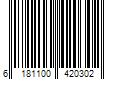 6 181100 420302